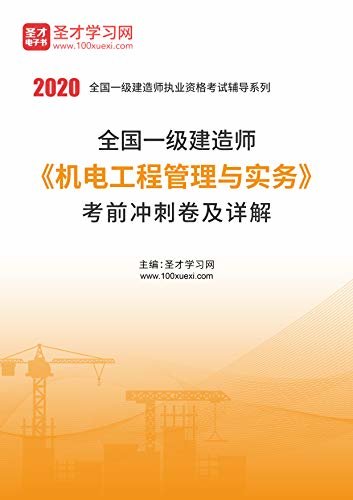 圣才
电子书

圣才学习网
www.100xuexi.com

2020 全国一级建造师执业资格考试辅导系列

全国一级建造师
《机电工程管理与实务》
考前冲刺卷及详解

主编：圣才学习网
www.100xuexi.com